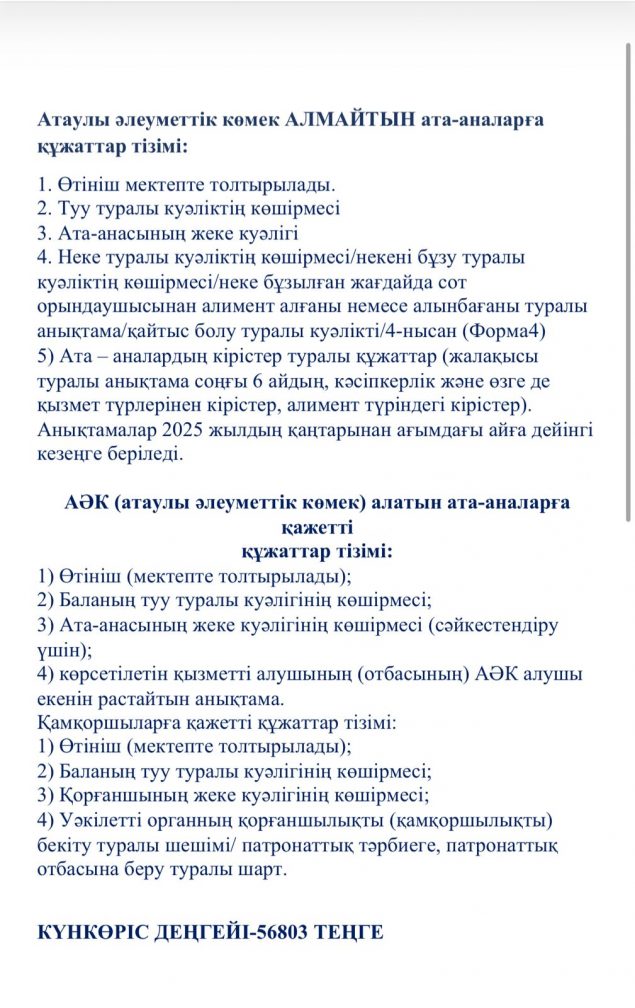 Атаулы әлеуметтік көмек АЛМАЙТЫН ата-аналарға құжаттар тізімі:

1. Өтініш мектепте толтырылады.
2. Туу туралы куәліктің көшірмесі
3. Ата-анасының жеке куәлігі
4. Неке туралы куәліктің көшірмесі/некені бұзу туралы куәліктің көшірмесі/неке бұзылған жағдайда сот орындаушысынан алимент алғаны немесе алынбағаны туралы анықтама/қайтыс болу туралы куәлікті/4-нысан (Форма4)
5) Ата – аналардың кірістер туралы құжаттар (жалақысы туралы анықтама соңғы 6 айдың, кәсіпкерлік және өзге де қызмет түрлерінен кірістер, алимент түріндегі кірістер). Анықтамалар 2025 жылдың қаңтарынан ағымдағы айға дейінгі кезеңге беріледі.

АӘК (атаулы әлеуметтік көмек) алатын ата-аналарға қажетті
құжаттар тізімі:
1) Өтініш (мектепте толтырылады);
2) Баланың туу туралы куәлігінің көшірмесі;
3) Ата-анасының жеке куәлігінің көшірмесі (сәйкестендіру үшін);
4) көрсетілетін қызметті алушының (отбасының) АӘК алушы екенін растайтын анықтама.
Қамқоршыларға қажетті құжаттар тізімі:
1) Өтініш (мектепте толтырылады);
2) Баланың туу туралы куәлігінің көшірмесі;
3) Қорғаншының жеке куәлігінің көшірмесі;
4) Уәкілетті органның қорғаншылықты (қамқоршылықты) бекіту туралы шешімі/ патронаттық тәрбиеге, патронаттық отбасына беру туралы шарт.

КҮНКӨРІС ДЕҢГЕЙІ-56803 ТЕҢГЕ